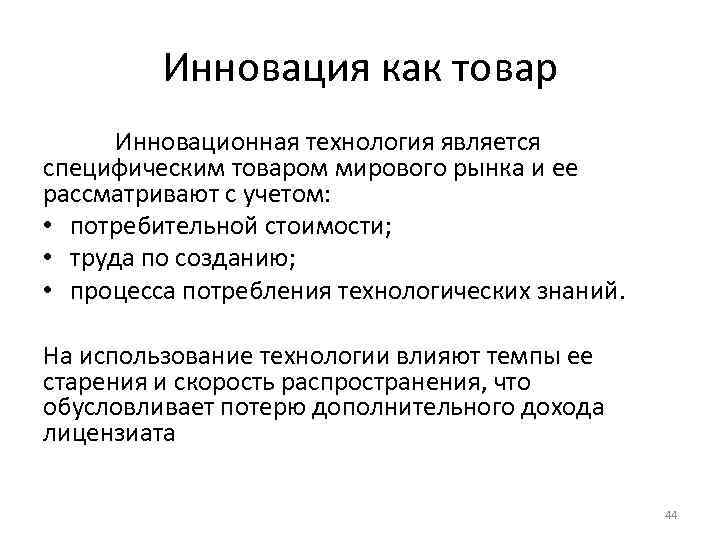 Инновация как товар

Инновационная технология является специфическим товаром мирового рынка и ее рассматривают с учетом:
• потребительной стоимости;
• труда по созданию;
• процесса потребления технологических знаний.

На использование технологии влияют темпы ее старения и скорость распространения, что обусловливает потерю дополнительного дохода лицензиата

44